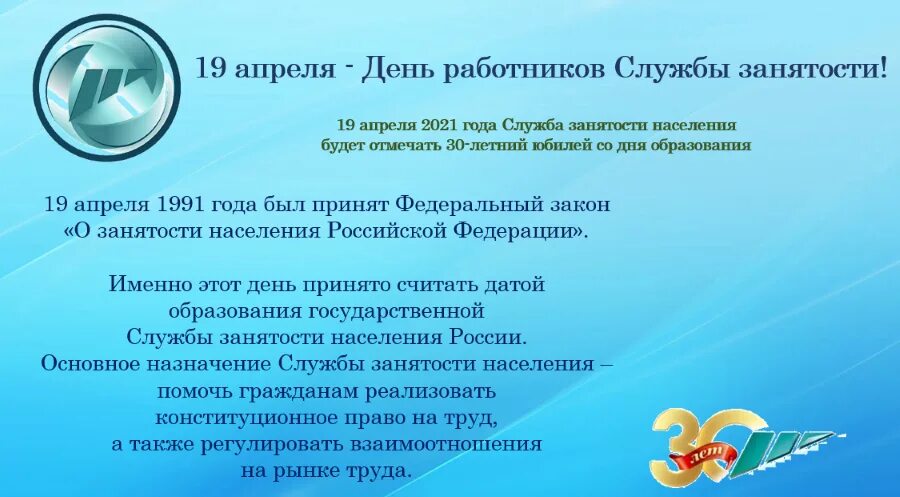 19 апреля - День работников Службы занятости!

19 апреля 2021 года Служба занятости населения будет отмечать 30-летний юбилей со дня образования

19 апреля 1991 года был принят Федеральный закон «О занятости населения Российской Федерации».

Именно этот день принято считать датой образования государственной Службы занятости населения России. Основное назначение Службы занятости населения – помочь гражданам реализовать конституционное право на труд, а также регулировать взаимоотношения на рынке труда.

30 лет